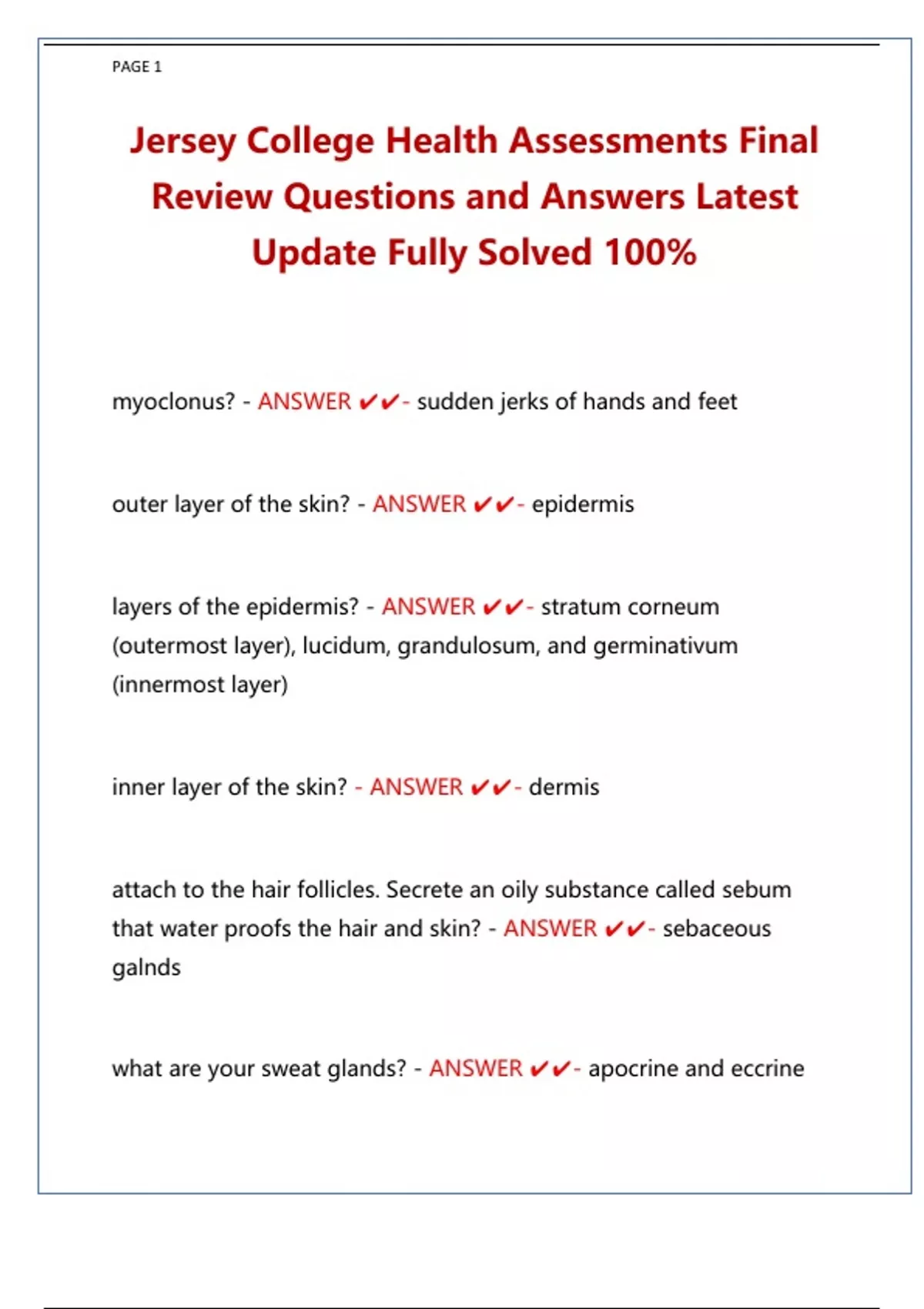 PAGE 1

Jersey College Health Assessments Final Review Questions and Answers Latest Update Fully Solved 100%

myoclonus? - ANSWER ✔✔- sudden jerks of hands and feet

outer layer of the skin? - ANSWER ✔✔- epidermis

layers of the epidermis? - ANSWER ✔✔- stratum corneum (outermost layer), lucidum, grandulosum, and germinativum (innermost layer)

inner layer of the skin? - ANSWER ✔✔- dermis

attach to the hair follicles. Secrete an oily substance called sebum that water proofs the hair and skin? - ANSWER ✔✔- sebaceous galnds

what are your sweat glands? - ANSWER ✔✔- apocrine and eccrine